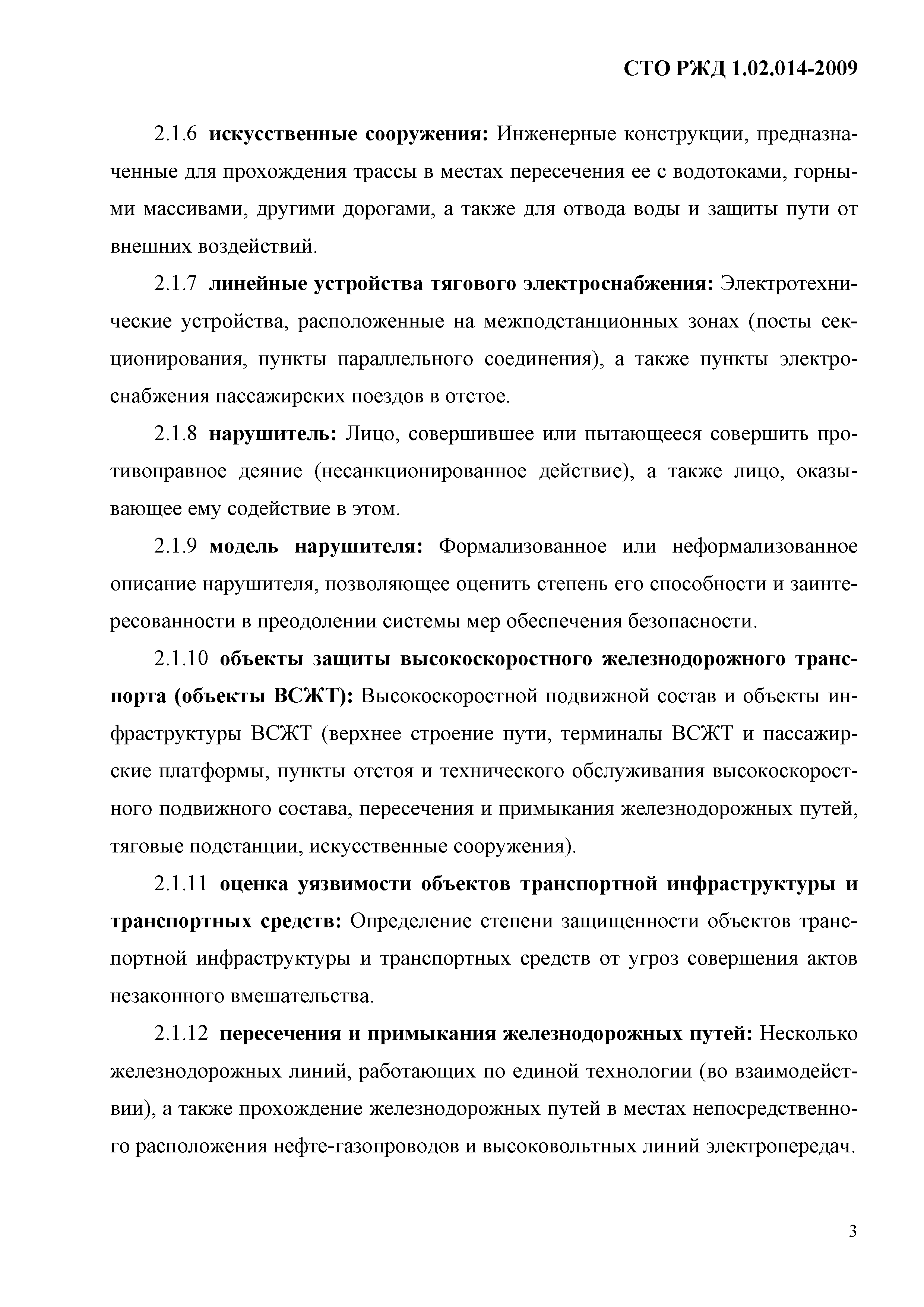 СТО РЖД 1.02.014-2009

2.1.6 искусственные сооружения: Инженерные конструкции, предназначенные для прохождения трассы в местах пересечения ее с водотоками, горными массивами, другими дорогами, а также для отвода воды и защиты пути от внешних воздействий.

2.1.7 линейные устройства тягового электроснабжения: Электротехнические устройства, расположенные на межподстанционных зонах (посты секционирования, пункты параллельного соединения), а также пункты электроснабжения пассажирских поездов в отстое.

2.1.8 нарушитель: Лицо, совершившее или пытающееся совершить противоправное деяние (несанкционированное действие), а также лицо, оказывающее ему содействие в этом.

2.1.9 модель нарушителя: Формализованное или неформализованное описание нарушителя, позволяющее оценить степень его способности и заинтересованности в преодолении системы мер обеспечения безопасности.

2.1.10 объекты защиты высокоскоростного железнодорожного транспорта (объекты ВСЖТ): Высокоскоростной подвижной состав и объекты инфраструктуры ВСЖТ (верхнее строение пути, терминалы ВСЖТ и пассажирские платформы, пункты отстоя и технического обслуживания высокоскоростного подвижного состава, пересечения и примыкания железнодорожных путей, тяговые подстанции, искусственные сооружения).

2.1.11 оценка уязвимости объектов транспортной инфраструктуры и транспортных средств: Определение степени защищенности объектов транспортной инфраструктуры и транспортных средств от угроз совершения актов незаконного вмешательства.

2.1.12 пересечения и примыкания железнодорожных путей: Несколько железнодорожных линий, работающих по единой технологии (во взаимодействии), а также прохождение железнодорожных путей в местах непосредственного расположения нефте-газопроводов и высоковольтных линий электропередач.

3